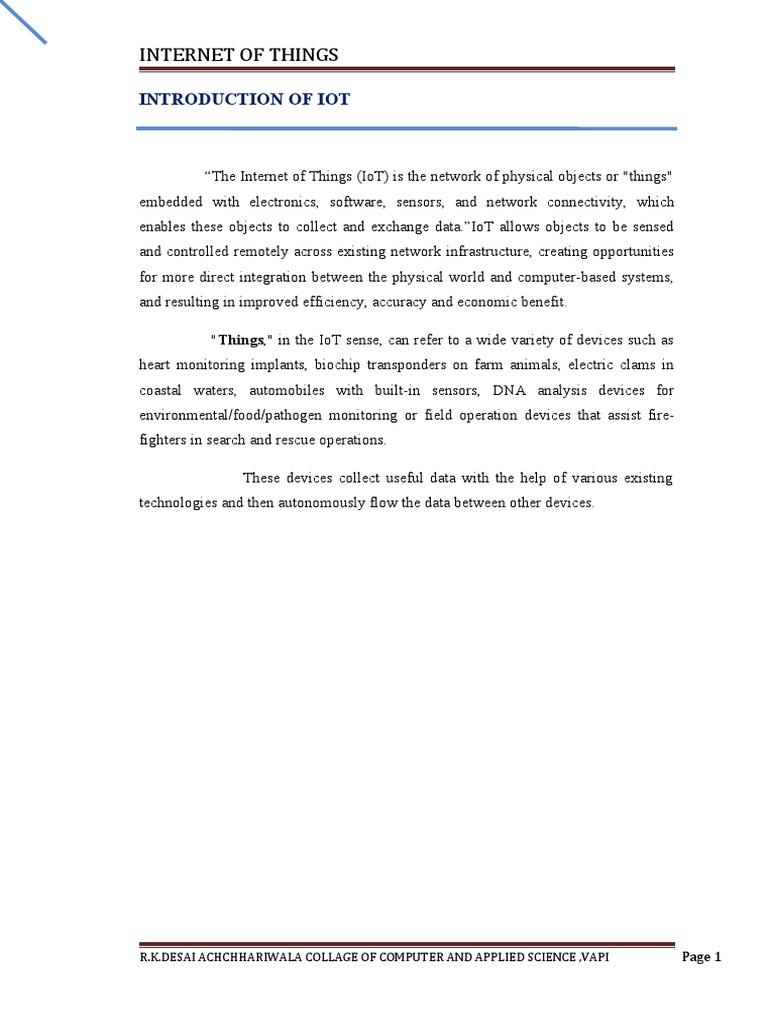 INTERNET OF THINGS

INTRODUCTION OF IOT

“The Internet of Things (IoT) is the network of physical objects or "things" embedded with electronics, software, sensors, and network connectivity, which enables these objects to collect and exchange data.”IoT allows objects to be sensed and controlled remotely across existing network infrastructure, creating opportunities for more direct integration between the physical world and computer-based systems, and resulting in improved efficiency, accuracy and economic benefit.

"Things," in the IoT sense, can refer to a wide variety of devices such as heart monitoring implants, biochip transponders on farm animals, electric clams in coastal waters, automobiles with built-in sensors, DNA analysis devices for environmental/food/pathogen monitoring or field operation devices that assist fire-fighters in search and rescue operations.

These devices collect useful data with the help of various existing technologies and then autonomously flow the data between other devices.

R.K.DESAI ACHCHHARIWALA COLLAGE OF COMPUTER AND APPLIED SCIENCE ,VAPI Page 1